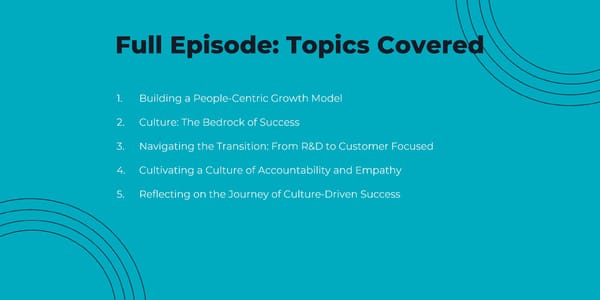 Full Episode: Topics Covered

1. Building a People-Centric Growth Model
2. Culture: The Bedrock of Success
3. Navigating the Transition: From R&D to Customer Focused
4. Cultivating a Culture of Accountability and Empathy
5. Reflecting on the Journey of Culture-Driven Success